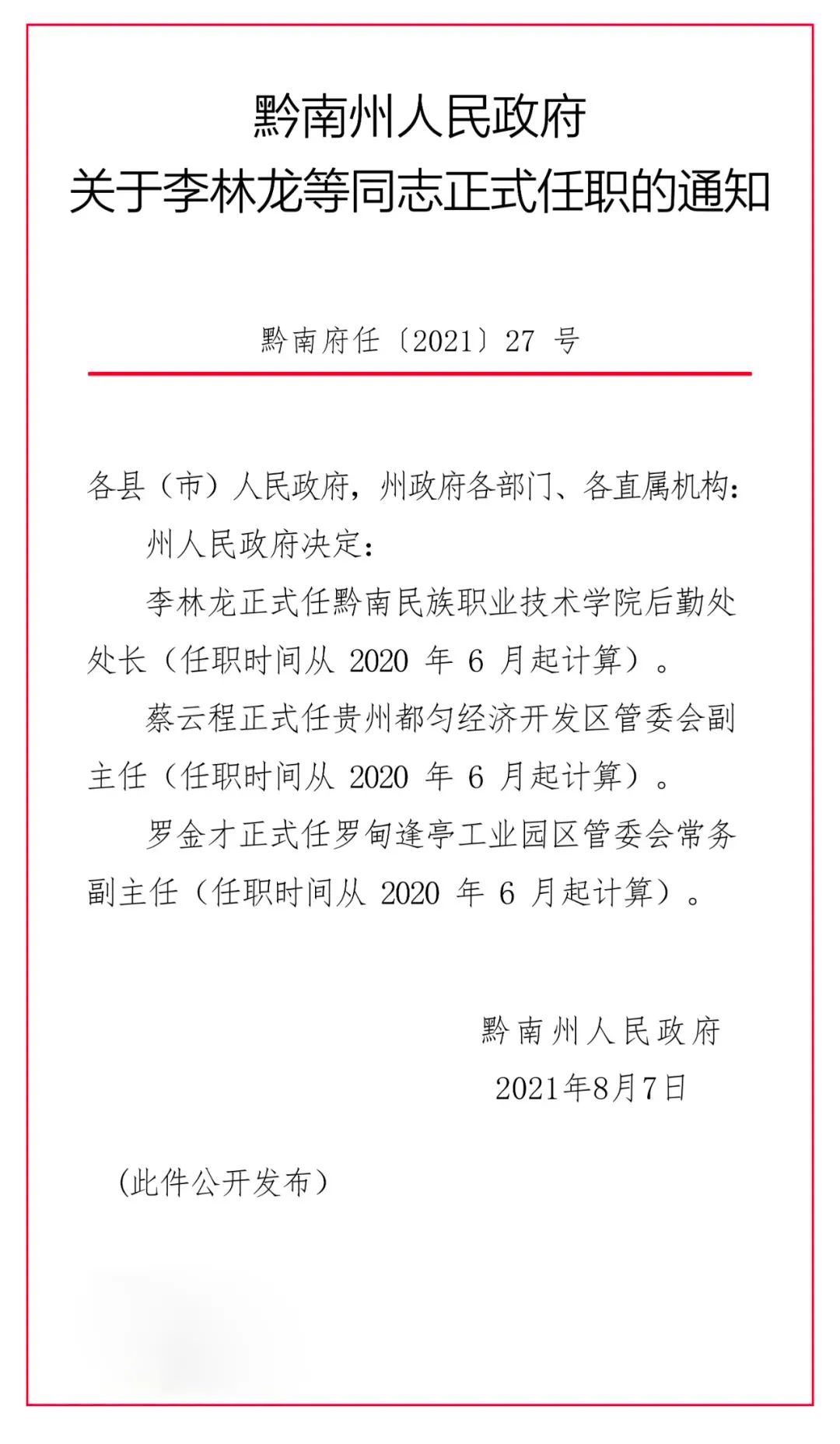 黔南州人民政府
关于李林龙等同志正式任职的通知

黔南府任〔2021〕27 号

各县（市）人民政府，州政府各部门、各直属机构：

州人民政府决定：

李林龙正式任黔南民族职业技术学院后勤处处长（任职时间从 2020 年 6 月起计算）。

蔡云程正式任贵州都匀经济开发区管委会副主任（任职时间从 2020 年 6 月起计算）。

罗金才正式任罗甸逢亭工业园区管委会常务副主任（任职时间从 2020 年 6 月起计算）。

黔南州人民政府
2021年8月7日

（此件公开发布）